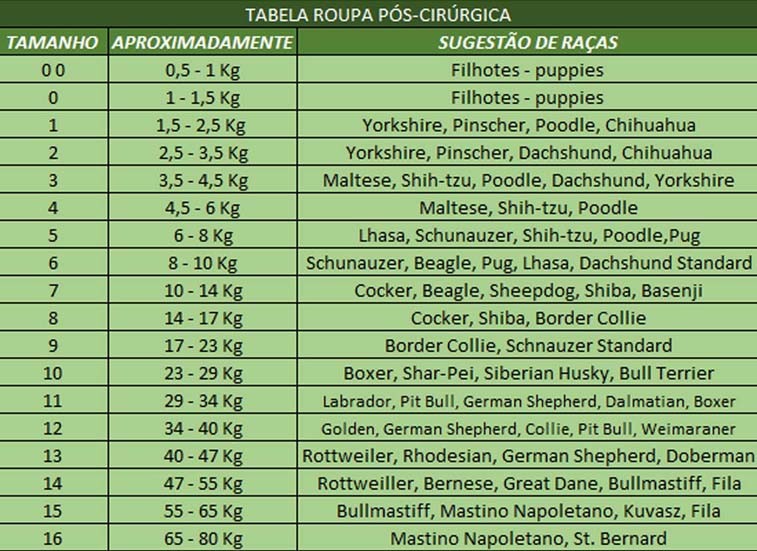 TABELA ROUPA PÓS-CIRÚRGICA

| TAMANHO | APROXIMADAMENTE | SUGESTÃO DE RAÇAS |
|---|---|---|
| 0 0 | 0,5 - 1 Kg | Filhotes - puppies |
| 0 | 1 - 1,5 Kg | Filhotes - puppies |
| 1 | 1,5 - 2,5 Kg | Yorkshire, Pinscher, Poodle, Chihuahua |
| 2 | 2,5 - 3,5 Kg | Yorkshire, Pinscher, Dachshund, Chihuahua |
| 3 | 3,5 - 4,5 Kg | Maltese, Shih-tzu, Poodle, Dachshund, Yorkshire |
| 4 | 4,5 - 6 Kg | Maltese, Shih-tzu, Poodle |
| 5 | 6 - 8 Kg | Lhasa, Schunauzer, Shih-tzu, Poodle,Pug |
| 6 | 8 - 10 Kg | Schunauzer, Beagle, Pug, Lhasa, Dachshund Standard |
| 7 | 10 - 14 Kg | Cocker, Beagle, Sheepdog, Shiba, Basenji |
| 8 | 14 - 17 Kg | Cocker, Shiba, Border Collie |
| 9 | 17 - 23 Kg | Border Collie, Schnauzer Standard |
| 10 | 23 - 29 Kg | Boxer, Shar-Pei, Siberian Husky, Bull Terrier |
| 11 | 29 - 34 Kg | Labrador, Pit Bull, German Shepherd, Dalmatian, Boxer |
| 12 | 34 - 40 Kg | Golden, German Shepherd, Collie, Pit Bull, Weimaraner |
| 13 | 40 - 47 Kg | Rottweiler, Rhodesian, German Shepherd, Doberman |
| 14 | 47 - 55 Kg | Rottweiller, Bernese, Great Dane, Bullmastiff, Fila |
| 15 | 55 - 65 Kg | Bullmastiff, Mastino Napoletano, Kuvasz, Fila |
| 16 | 65 - 80 Kg | Mastino Napoletano, St. Bernard |